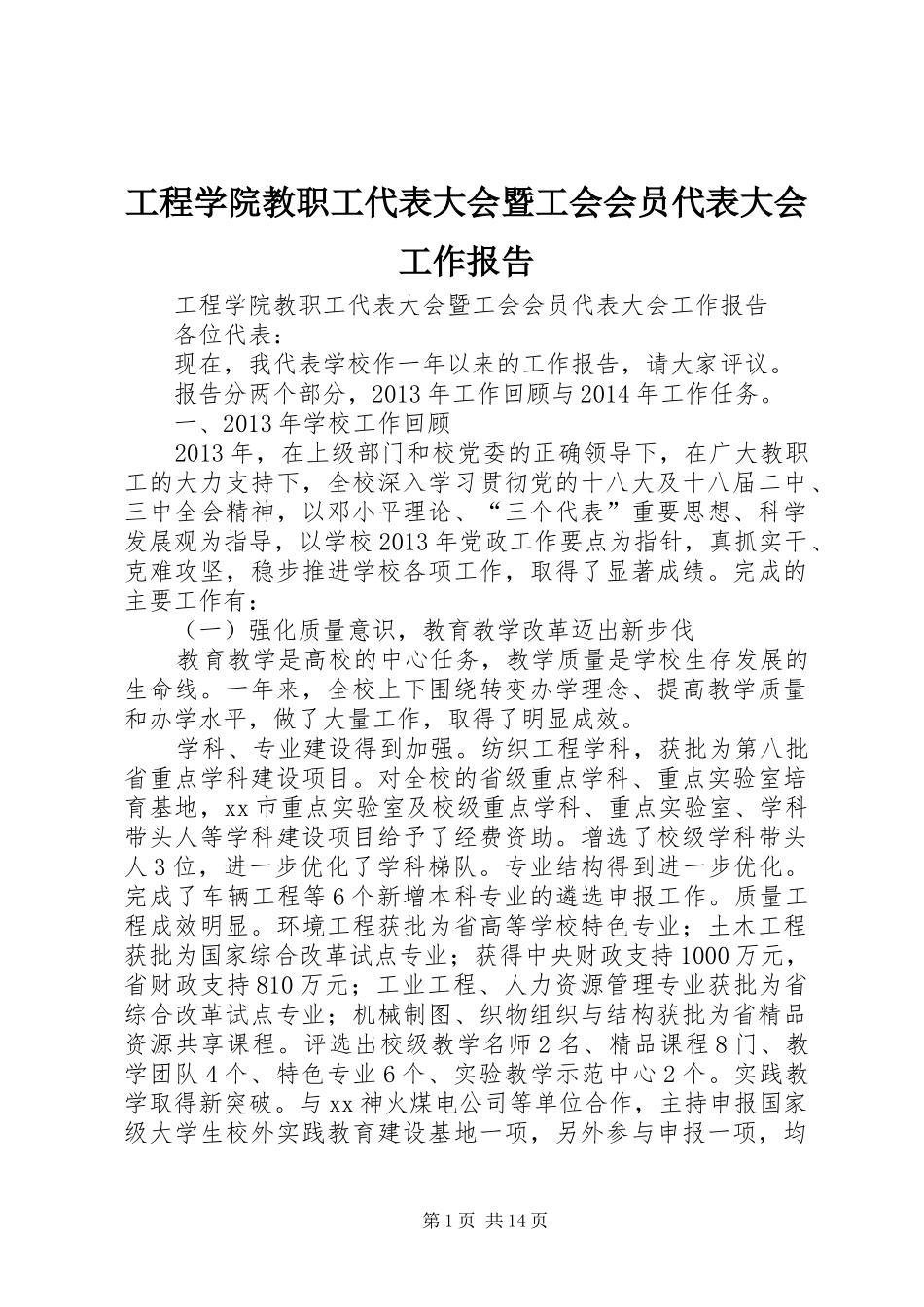 工程学院教职工代表大会暨工会会员代表大会工作报告

工程学院教职工代表大会暨工会会员代表大会工作报告

各位代表：

现在，我代表学校作一年以来的工作报告，请大家评议。

报告分两个部分，2013年工作回顾与2014年工作任务。

一、2013年学校工作回顾

2013年，在上级部门和校党委的正确领导下，在广大教职工的大力支持下，全校深入学习贯彻党的十八大及十八届二中、三中全会精神，以邓小平理论、“三个代表”重要思想、科学发展观为指导，以学校2013年党政工作要点为指针，真抓实干、克难攻坚，稳步推进学校各项工作，取得了显著成绩。完成的主要工作有：

（一）强化质量意识，教育教学改革迈出新步伐

教育教学是高校的中心任务，教学质量是学校生存发展的生命线。一年来，全校上下围绕转变办学理念、提高教学质量和办学水平，做了大量工作，取得了明显成效。

学科、专业建设得到加强。纺织工程学科，获批为第八批省重点学科建设项目。对全校的省级重点学科、重点实验室培育基地，xx市重点实验室及校级重点学科、重点实验室、学科带头人等学科建设项目给予了经费资助。增选了校级学科带头人3位，进一步优化了学科梯队。专业结构得到进一步优化。完成了车辆工程等6个新增本科专业的遴选申报工作。质量工程成效明显。环境工程获批为省高等学校特色专业；土木工程获批为国家综合改革试点专业；获得中央财政支持1000万元，省财政支持810万元；工业工程、人力资源管理专业获批为省综合改革试点专业；机械制图、织物组织与结构获批为省精品资源共享课程。评选出校级教学名师2名、精品课程8门、教学团队4个、特色专业6个、实验教学示范中心2个。实践教学取得新突破。与xx神火煤电公司等单位合作，主持申报国家级大学生校外实践教育建设基地一项，另外参与申报一项，均

第1页 共14页